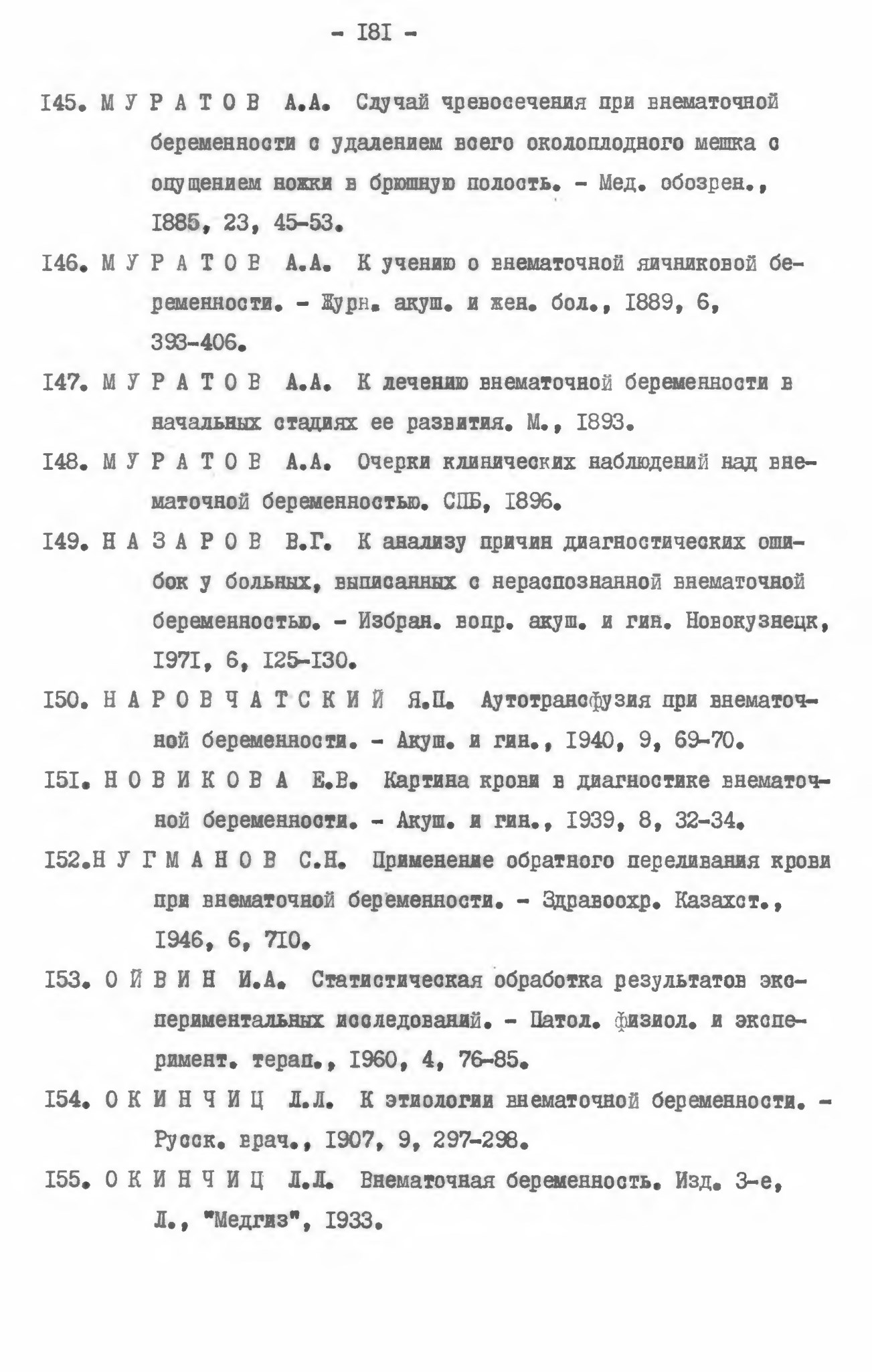 - I8I -

I45. М У Р А Т О В А.А. Случай чревосечения при внематочной беременности с удалением всего околоплодного мешка с опущением ножки в брюшную полость. - Мед. обозрен., I885, 23, 45-53.

I46. М У Р А Т О В А.А. К учению о внематочной яичниковой беременности. - Журн. акуш. и жен. бол., I889, 6, 393-406.

I47. М У Р А Т О В А.А. К лечению внематочной беременности в начальных стадиях ее развития. М., I893.

I48. М У Р А Т О В А.А. Очерки клинических наблюдений над внематочной беременностью. СПБ, I896.

I49. Н А З А Р О В В.Г. К анализу причин диагностических ошибок у больных, выписанных с нераспознанной внематочной беременностью. - Избран. вопр. акуш. и гин. Новокузнецк, I97I, 6, I25-I30.

I50. Н А Р О В Ч А Т С К И Й Я.П. Аутотрансфузия при внематочной беременности. - Акуш. и гин., I940, 9, 69-70.

I5I. Н О В И К О В А Е.В. Картина крови в диагностике внематочной беременности. - Акуш. и гин., I939, 8, 32-34.

I52.Н У Г М А Н О В С.Н. Применение обратного переливания крови при внематочной беременности. - Здравоохр. Казахст., I946, 6, 7I0.

I53. О Й В И Н И.А. Статистическая обработка результатов экспериментальных исследований. - Патол. физиол. и эксперимент. терап., I960, 4, 76-85.

I54. О К И Н Ч И Ц Л.Л. К этиологии внематочной беременности. - Русск. врач., I907, 9, 297-298.

I55. О К И Н Ч И Ц Л.Л. Внематочная беременность. Изд. 3-е, Л., "Медгиз", I933.